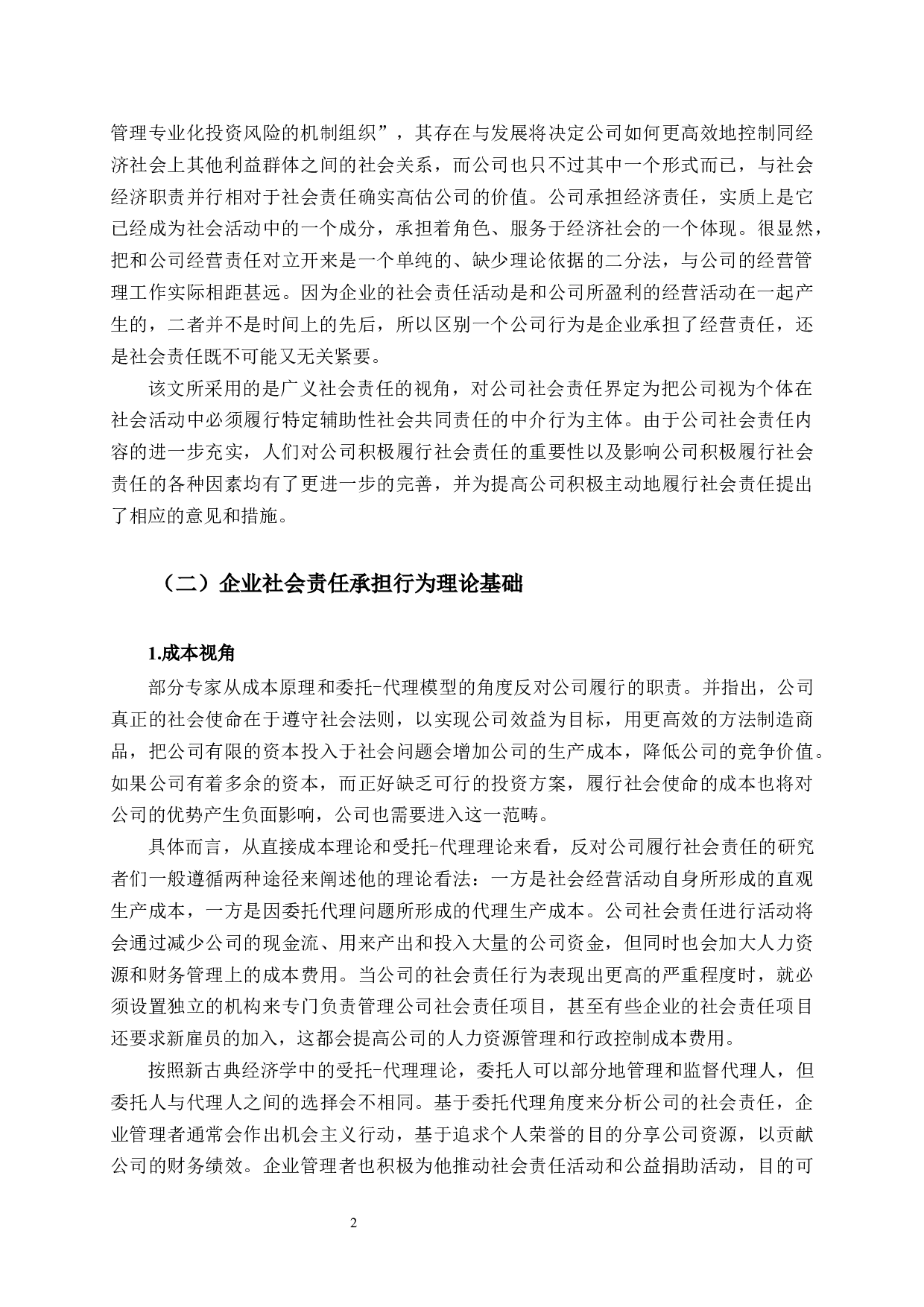 管理专业化投资风险的机制组织”，其存在与发展将决定公司如何更高效地控制同经济社会上其他利益群体之间的社会关系，而公司也只不过其中一个形式而已，与社会经济职责并行相对于社会责任确实高估公司的价值。公司承担经济责任，实质上是它已经成为社会活动中的一个成分，承担着角色、服务于经济社会的一个体现。很显然，把和公司经营责任对立开来是一个单纯的、缺少理论依据的二分法，与公司的经营管理工作实际相距甚远。因为企业的社会责任活动是和公司所盈利的经营活动在一起产生的，二者并不是时间上的先后，所以区别一个公司行为是企业承担了经营责任，还是社会责任既不可能又无关紧要。

该文所采用的是广义社会责任的视角，对公司社会责任界定为把公司视为个体在社会活动中必须履行特定辅助性社会共同责任的中介行为主体。由于公司社会责任内容的进一步充实，人们对公司积极履行社会责任的重要性以及影响公司积极履行社会责任的各种因素均有了更进一步的完善，并为提高公司积极主动地履行社会责任提出了相应的意见和措施。

（二）企业社会责任承担行为理论基础

1.成本视角

部分专家从成本原理和委托-代理模型的角度反对公司履行的职责。并指出，公司真正的社会使命在于遵守社会法则，以实现公司效益为目标，用更高效的方法制造商品，把公司有限的资本投入于社会问题会增加公司的生产成本，降低公司的竞争价值。如果公司有着多余的资本，而正好缺乏可行的投资方案，履行社会使命的成本也将对公司的优势产生负面影响，公司也需要进入这一范畴。

具体而言，从直接成本理论和受托-代理理论来看，反对公司履行社会责任的研究者们一般遵循两种途径来阐述他的理论看法：一方是社会经营活动自身所形成的直观生产成本，一方是因委托代理问题所形成的代理生产成本。公司社会责任进行活动将会通过减少公司的现金流、用来产出和投入大量的公司资金，但同时也会加大人力资源和财务管理上的成本费用。当公司的社会责任行为表现出更高的严重程度时，就必须设置独立的机构来专门负责管理公司社会责任项目，甚至有些企业的社会责任项目还要求新雇员的加入，这都会提高公司的人力资源管理和行政控制成本费用。

按照新古典经济学中的受托-代理理论，委托人可以部分地管理和监督代理人，但委托人与代理人之间的选择会不相同。基于委托代理角度来分析公司的社会责任，企业管理者通常会作出机会主义行动，基于追求个人荣誉的目的分享公司资源，以贡献公司的财务绩效。企业管理者也积极为他推动社会责任活动和公益捐助活动，目的可

2